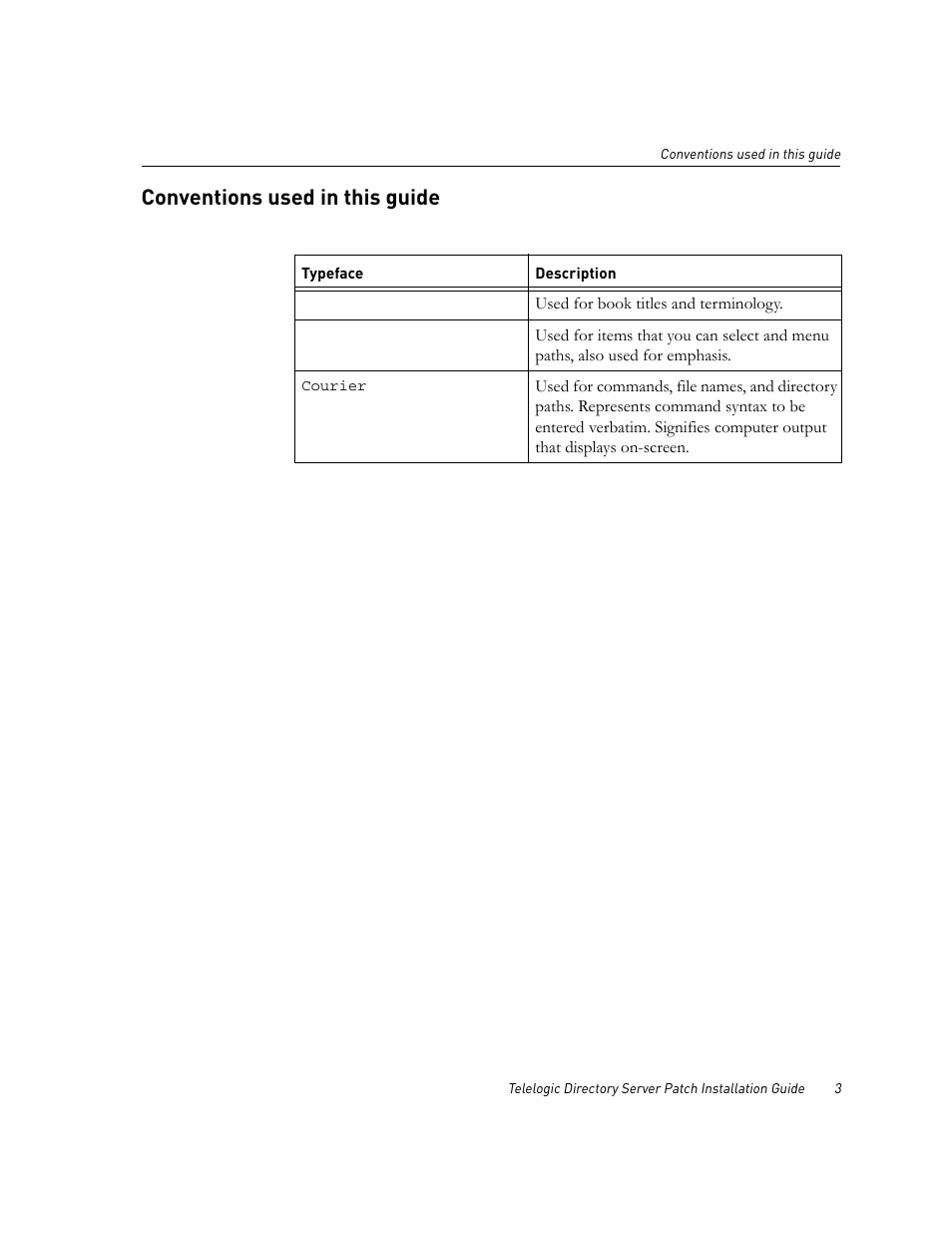 Conventions used in this guide

Conventions used in this guide

| Typeface | Description |
|---|---|
| | Used for book titles and terminology. |
| | Used for items that you can select and menu paths, also used for emphasis. |
| Courier | Used for commands, file names, and directory paths. Represents command syntax to be entered verbatim. Signifies computer output that displays on-screen. |

Telelogic Directory Server Patch Installation Guide 3